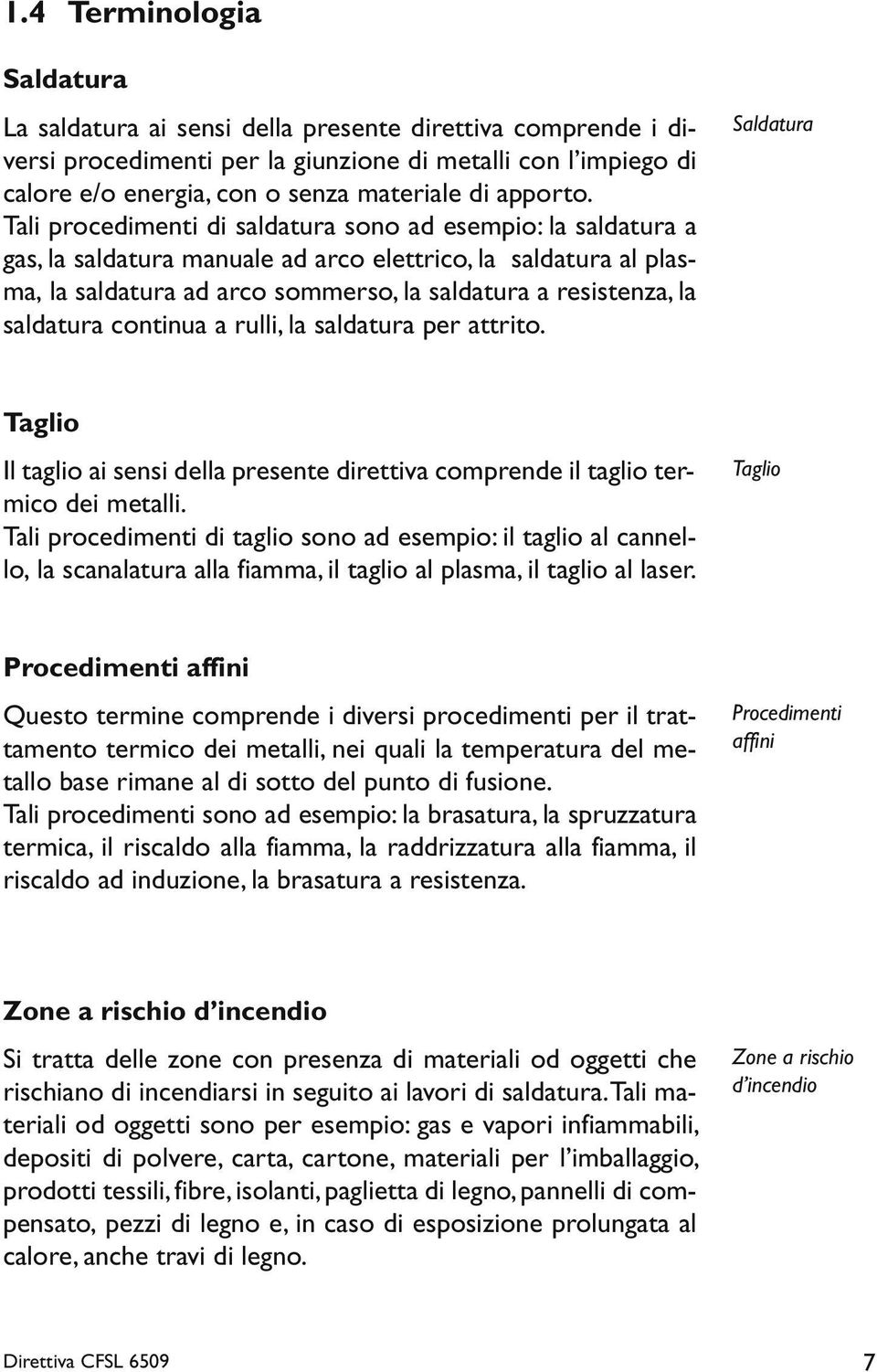 1.4 Terminologia

Saldatura

La saldatura ai sensi della presente direttiva comprende i diversi procedimenti per la giunzione di metalli con l'impiego di calore e/o energia, con o senza materiale di apporto.
Tali procedimenti di saldatura sono ad esempio: la saldatura a gas, la saldatura manuale ad arco elettrico, la saldatura al plasma, la saldatura ad arco sommerso, la saldatura a resistenza, la saldatura continua a rulli, la saldatura per attrito.

Saldatura

Taglio

Il taglio ai sensi della presente direttiva comprende il taglio termico dei metalli.
Tali procedimenti di taglio sono ad esempio: il taglio al cannello, la scanalatura alla fiamma, il taglio al plasma, il taglio al laser.

Taglio

Procedimenti affini

Questo termine comprende i diversi procedimenti per il trattamento termico dei metalli, nei quali la temperatura del metallo base rimane al di sotto del punto di fusione.
Tali procedimenti sono ad esempio: la brasatura, la spruzzatura termica, il riscaldo alla fiamma, la raddrizzatura alla fiamma, il riscaldo ad induzione, la brasatura a resistenza.

Procedimenti affini

Zone a rischio d'incendio

Si tratta delle zone con presenza di materiali od oggetti che rischiano di incendiarsi in seguito ai lavori di saldatura. Tali materiali od oggetti sono per esempio: gas e vapori infiammabili, depositi di polvere, carta, cartone, materiali per l'imballaggio, prodotti tessili, fibre, isolanti, paglietta di legno, pannelli di compensato, pezzi di legno e, in caso di esposizione prolungata al calore, anche travi di legno.

Zone a rischio d'incendio

Direttiva CFSL 6509

7